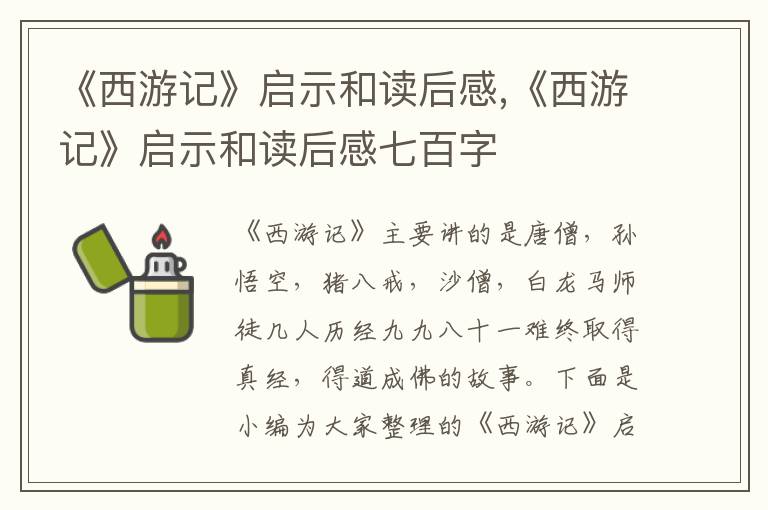 《西游记》启示和读后感,《西游记》启示和读后感七百字

《西游记》主要讲的是唐僧，孙悟空，猪八戒，沙僧，白龙马师徒几人历经九九八十一难终取得真经，得道成佛的故事。下面是小编为大家整理的《西游记》启